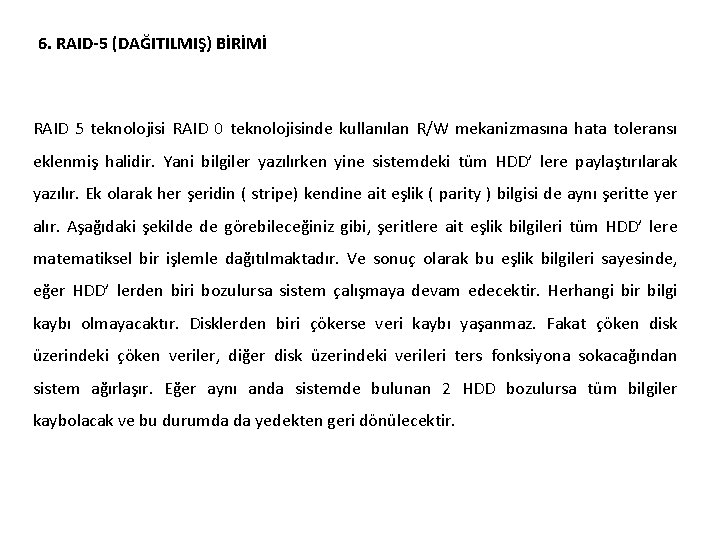 6. RAID-5 (DAĞITILMIŞ) BİRİMİ

RAID 5 teknolojisi RAID 0 teknolojisinde kullanılan R/W mekanizmasına hata toleransı eklenmiş halidir. Yani bilgiler yazılırken yine sistemdeki tüm HDD' lere paylaştırılarak yazılır. Ek olarak her şeridin ( stripe) kendine ait eşlik ( parity ) bilgisi de aynı şeritte yer alır. Aşağıdaki şekilde de görebileceğiniz gibi, şeritlere ait eşlik bilgileri tüm HDD' lere matematiksel bir işlemle dağıtılmaktadır. Ve sonuç olarak bu eşlik bilgileri sayesinde, eğer HDD' lerden biri bozulursa sistem çalışmaya devam edecektir. Herhangi bir bilgi kaybı olmayacaktır. Disklerden biri çökerse veri kaybı yaşanmaz. Fakat çöken disk üzerindeki çöken veriler, diğer disk üzerindeki verileri ters fonksiyona sokacağından sistem ağırlaşır. Eğer aynı anda sistemde bulunan 2 HDD bozulursa tüm bilgiler kaybolacak ve bu durumda da yedekten geri dönülecektir.